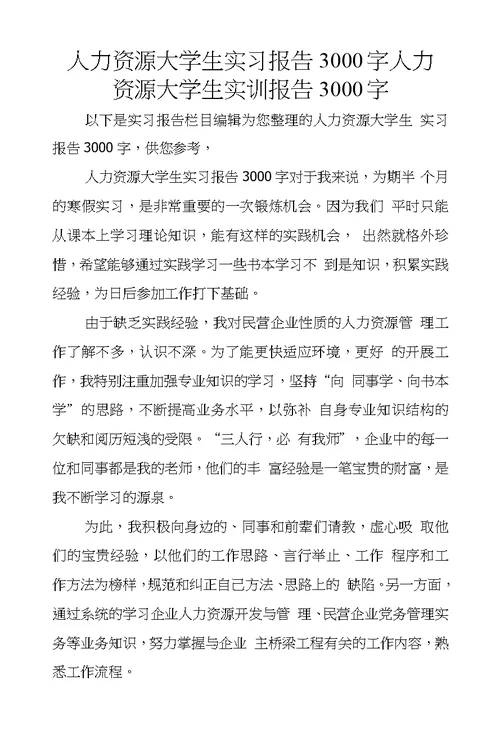 人力资源大学生实习报告3000字人力资源大学生实训报告3000字

以下是实习报告栏目编辑为您整理的人力资源大学生 实习报告3000字，供您参考，

人力资源大学生实习报告3000字对于我来说，为期半 个月的寒假实习，是非常重要的一次锻炼机会。因为我们 平时只能从课本上学习理论知识，能有这样的实践机会， 出然就格外珍惜，希望能够通过实践学习一些书本学习不 到是知识，积累实践经验，为日后参加工作打下基础。

由于缺乏实践经验，我对民营企业性质的人力资源管 理工作了解不多，认识不深。为了能更快适应环境，更好 的开展工作，我特别注重加强专业知识的学习，坚持“向 同事学、向书本学”的思路，不断提高业务水平，以弥补 自身专业知识结构的欠缺和阅历短浅的受限。“三人行，必 有我师”，企业中的每一位和同事都是我的老师，他们的丰 富经验是一笔宝贵的财富，是我不断学习的源泉。

为此，我积极向身边的、同事和前辈们请教，虚心吸 取他们的宝贵经验，以他们的工作思路、言行举止、工作 程序和工作方法为榜样，规范和纠正自己方法、思路上的 缺陷。另一方面，通过系统的学习企业人力资源开发与管 理、民营企业党务管理实务等业务知识，努力掌握与企业 主桥梁工程有关的工作内容，熟悉工作流程。